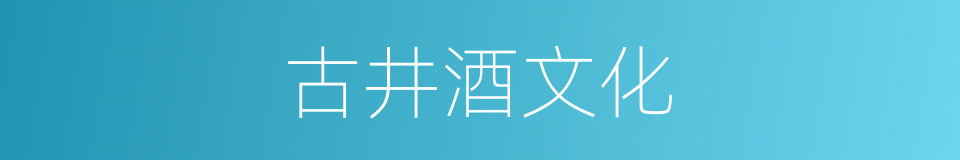 古井酒文化